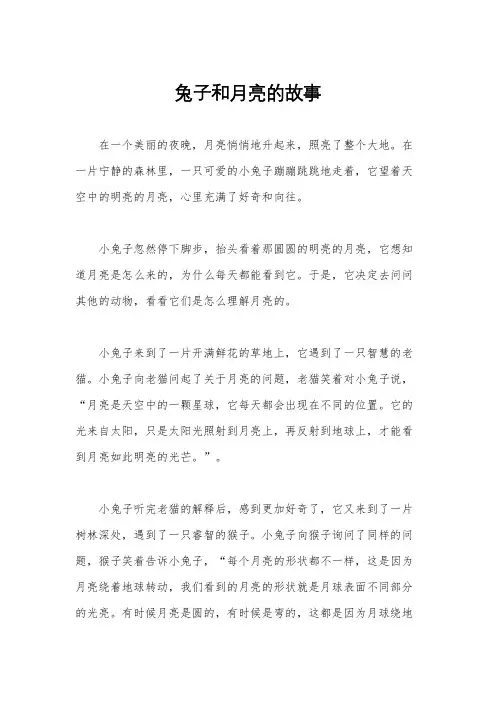 兔子和月亮的故事

在一个美丽的夜晚，月亮悄悄地升起来，照亮了整个大地。在一片宁静的森林里，一只可爱的小兔子蹦蹦跳跳地走着，它望着天空中的明亮的月亮，心里充满了好奇和向往。

小兔子忽然停下脚步，抬头看着那圆圆的明亮的月亮，它想知道月亮是怎么来的，为什么每天都能看到它。于是，它决定去问问其他的动物，看看它们是怎么理解月亮的。

小兔子来到了一片开满鲜花的草地上，它遇到了一只智慧的老猫。小兔子向老猫问起了关于月亮的问题，老猫笑着对小兔子说，“月亮是天空中的一颗星球，它每天都会出现在不同的位置。它的光来自太阳，只是太阳光照射到月亮上，再反射到地球上，才能看到月亮如此明亮的光芒。”。

小兔子听完老猫的解释后，感到更加好奇了，它又来到了一片树林深处，遇到了一只睿智的猴子。小兔子向猴子询问了同样的问题，猴子笑着告诉小兔子，“每个月亮的形状都不一样，这是因为月亮绕着地球转动，我们看到的月亮的形状就是月球表面不同部分的光亮。有时候月亮是圆的，有时候是弯的，这都是因为月球绕地